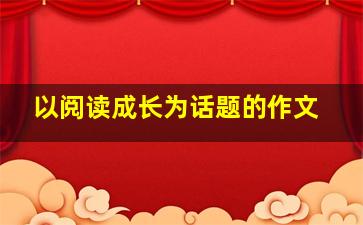 以阅读成长为话题的作文